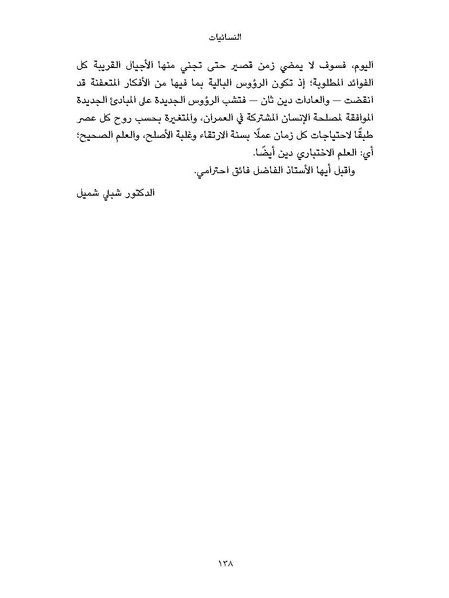 النسائيات

اليوم، فسوف لا يمضي زمن قصير حتى تجني منها الأجيال القريبة كل الفوائد المطلوبة؛ إذ تكون الرؤوس البالية بما فيها من الأفكار المتعفنة قد انقضت — والعادات دين ثان — فتشب الرؤوس الجديدة على المبادئ الجديدة الموافقة لمصلحة الإنسان المشتركة في العمران، والمتغيرة بحسب روح كل عصر طبقًا لاحتياجات كل زمان عملًا بسنة الارتقاء وغلبة الأصلح، والعلم الصحيح؛ أي: العلم الاختباري دين أيضًا.

واقبل أيها الأستاذ الفاضل فائق احترامي.

الدكتور شبلي شميل

١٣٨